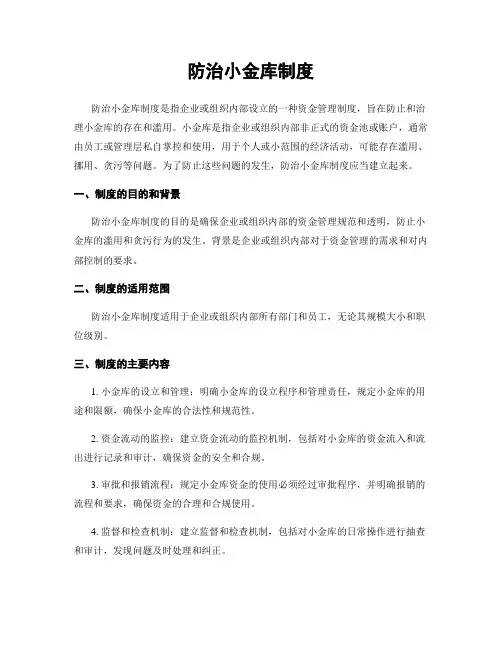 防治小金库制度

防治小金库制度是指企业或组织内部设立的一种资金管理制度，旨在防止和治理小金库的存在和滥用。小金库是指企业或组织内部非正式的资金池或账户，通常由员工或管理层私自掌控和使用，用于个人或小范围的经济活动，可能存在滥用、挪用、贪污等问题。为了防止这些问题的发生，防治小金库制度应当建立起来。

一、制度的目的和背景

防治小金库制度的目的是确保企业或组织内部的资金管理规范和透明，防止小金库的滥用和贪污行为的发生。背景是企业或组织内部对于资金管理的需求和对内部控制的要求。

二、制度的适用范围

防治小金库制度适用于企业或组织内部所有部门和员工，无论其规模大小和职位级别。

三、制度的主要内容

1. 小金库的设立和管理：明确小金库的设立程序和管理责任，规定小金库的用途和限额，确保小金库的合法性和规范性。

2. 资金流动的监控：建立资金流动的监控机制，包括对小金库的资金流入和流出进行记录和审计，确保资金的安全和合规。

3. 审批和报销流程：规定小金库资金的使用必须经过审批程序，并明确报销的流程和要求，确保资金的合理和合规使用。

4. 监督和检查机制：建立监督和检查机制，包括对小金库的日常操作进行抽查和审计，发现问题及时处理和纠正。